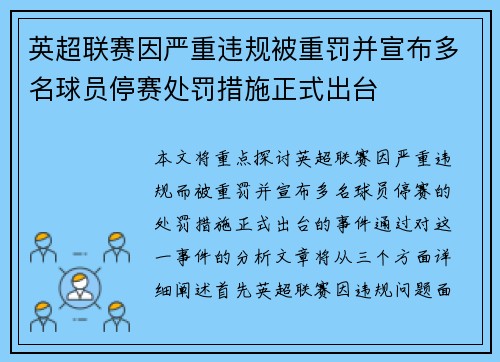 英超联赛因严重违规被重罚并宣布多名球员停赛处罚措施正式出台

本文将重点探讨英超联赛因严重违规而被重罚并宣布多名球员停赛的处罚措施正式出台的事件通过对这一事件的分析文章将从三个方面详细阐述首先英超联赛因违规问题面